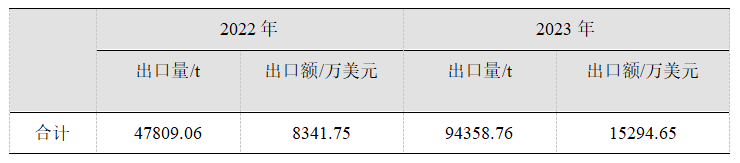 | | 2022 年 | | 2023 年 | |
|---|---|---|---|---|
| | 出口量/t | 出口额/万美元 | 出口量/t | 出口额/万美元 |
| 合计 | 47809.06 | 8341.75 | 94358.76 | 15294.65 |